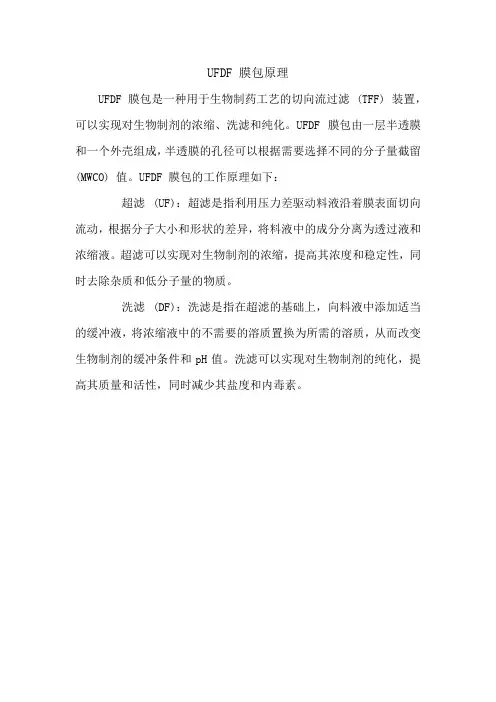 UFDF 膜包原理

UFDF 膜包是一种用于生物制药工艺的切向流过滤 (TFF) 装置，可以实现对生物制剂的浓缩、洗滤和纯化。UFDF 膜包由一层半透膜和一个外壳组成，半透膜的孔径可以根据需要选择不同的分子量截留 (MWCO) 值。UFDF 膜包的工作原理如下：

超滤 (UF)：超滤是指利用压力差驱动料液沿着膜表面切向流动，根据分子大小和形状的差异，将料液中的成分分离为透过液和浓缩液。超滤可以实现对生物制剂的浓缩，提高其浓度和稳定性，同时去除杂质和低分子量的物质。

洗滤 (DF)：洗滤是指在超滤的基础上，向料液中添加适当的缓冲液，将浓缩液中的不需要的溶质置换为所需的溶质，从而改变生物制剂的缓冲条件和 pH 值。洗滤可以实现对生物制剂的纯化，提高其质量和活性，同时减少其盐度和内毒素。